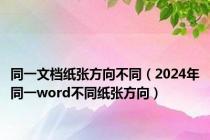 同一文档纸张方向不同（2024年同一word不同纸张方向）